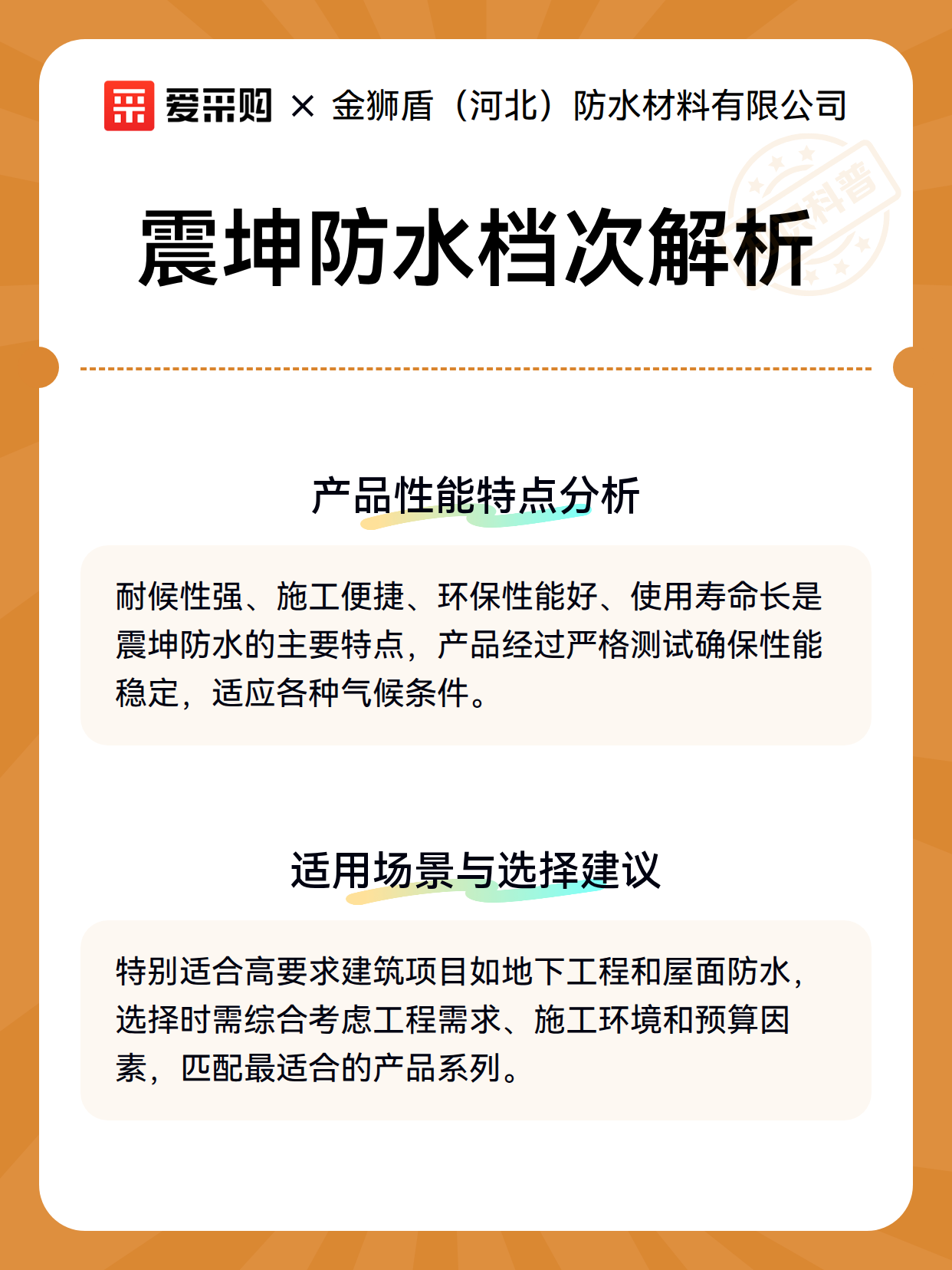 爱采购 × 金狮盾（河北）防水材料有限公司

科普

震坤防水档次解析

产品性能特点分析

耐候性强、施工便捷、环保性能好、使用寿命长是震坤防水的主要特点，产品经过严格测试确保性能稳定，适应各种气候条件。

适用场景与选择建议

特别适合高要求建筑项目如地下工程和屋面防水，选择时需综合考虑工程需求、施工环境和预算因素，匹配最适合的产品系列。